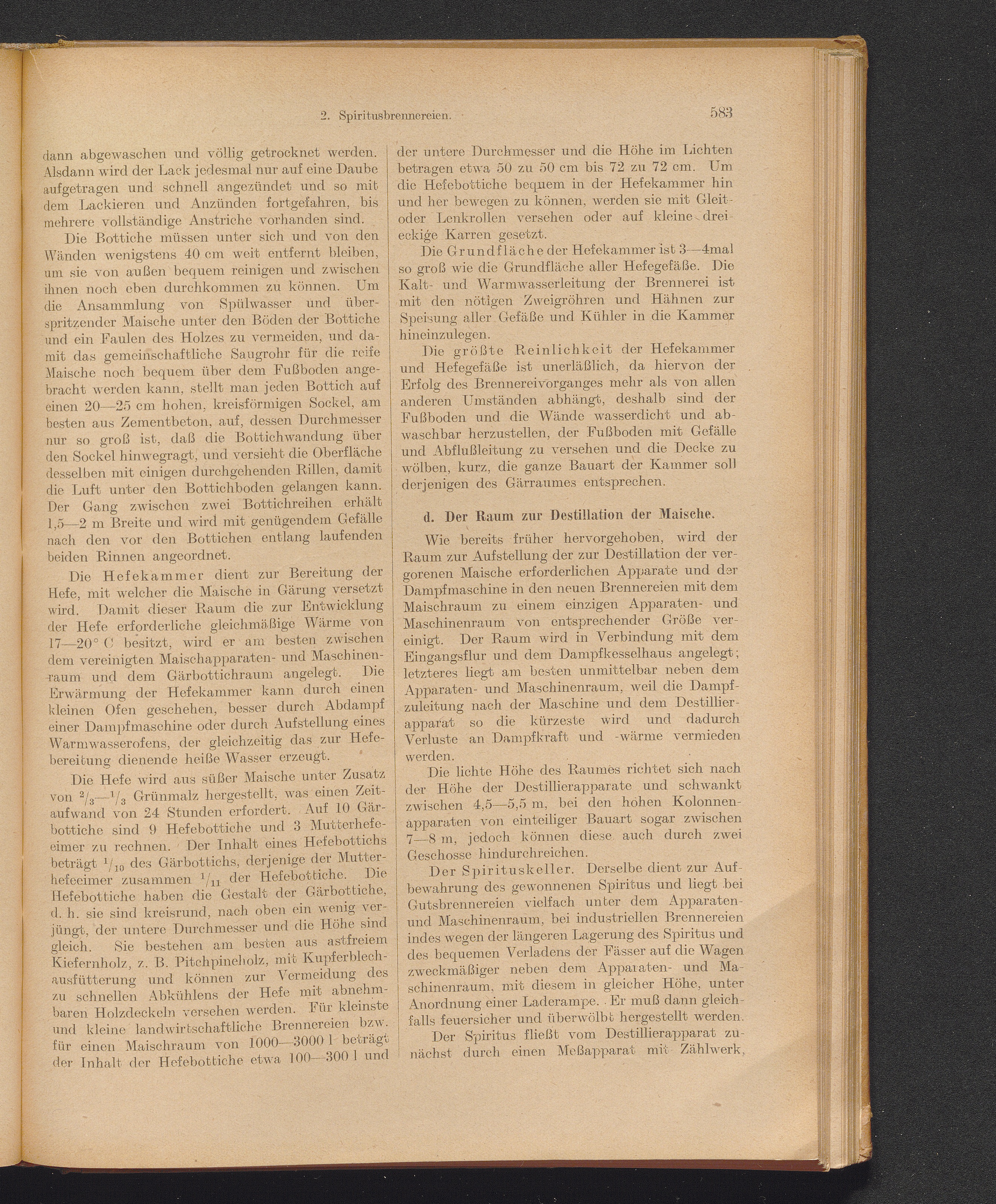 2. Spiritusbrennereien. 583

dann abgewaschen und völlig getrocknet werden. Alsdann wird der Lack jedesmal nur auf eine Daube aufgetragen und schnell angezündet und so mit dem Lackieren und Anzünden fortgefahren, bis mehrere vollständige Anstriche vorhanden sind.

Die Bottiche müssen unter sich und von den Wänden wenigstens 40 cm weit entfernt bleiben, um sie von außen bequem reinigen und zwischen ihnen noch eben durchkommen zu können. Um die Ansammlung von Spülwasser und überspritzender Maische unter den Böden der Bottiche und ein Faulen des Holzes zu vermeiden, und damit das gemeinschaftliche Saugrohr für die reife Maische noch bequem über dem Fußboden angebracht werden kann, stellt man jeden Bottich auf einen 20—25 cm hohen, kreisförmigen Sockel, am besten aus Zementbeton, auf, dessen Durchmesser nur so groß ist, daß die Bottichwandung über den Sockel hinwegragt, und versieht die Oberfläche desselben mit einigen durchgehenden Rillen, damit die Luft unter den Bottichboden gelangen kann. Der Gang zwischen zwei Bottichreihen erhält 1,5—2 m Breite und wird mit genügendem Gefälle nach den vor den Bottichen entlang laufenden beiden Rinnen angeordnet.

Die Hefekammer dient zur Bereitung der Hefe, mit welcher die Maische in Gärung versetzt wird. Damit dieser Raum die zur Entwicklung der Hefe erforderliche gleichmäßige Wärme von 17—20° C besitzt, wird er am besten zwischen dem vereinigten Maischapparaten- und Maschinenraum und dem Gärbottichraum angelegt. Die Erwärmung der Hefekammer kann durch einen kleinen Ofen geschehen, besser durch Abdampf einer Dampfmaschine oder durch Aufstellung eines Warmwasserofens, der gleichzeitig das zur Hefebereitung dienende heiße Wasser erzeugt.

Die Hefe wird aus süßer Maische unter Zusatz von $^2/_3$—$^1/_3$ Grünmalz hergestellt, was einen Zeitaufwand von 24 Stunden erfordert. Auf 10 Gärbottiche sind 9 Hefebottiche und 3 Mutterhefeeimer zu rechnen. Der Inhalt eines Hefebottichs beträgt $^1/_{10}$ des Gärbottichs, derjenige der Mutterhefeeimer zusammen $^1/_{11}$ der Hefebottiche. Die Hefebottiche haben die Gestalt der Gärbottiche, d. h. sie sind kreisrund, nach oben ein wenig verjüngt, der untere Durchmesser und die Höhe sind gleich. Sie bestehen am besten aus astfreiem Kiefernholz, z. B. Pitchpineholz, mit Kupferblechausfütterung und können zur Vermeidung des zu schnellen Abkühlens der Hefe mit abnehmbaren Holzdeckeln versehen werden. Für kleinste und kleine landwirtschaftliche Brennereien bzw. für einen Maischraum von 1000—3000 l beträgt der Inhalt der Hefebottiche etwa 100—300 l und der untere Durchmesser und die Höhe im Lichten betragen etwa 50 zu 50 cm bis 72 zu 72 cm. Um die Hefebottiche bequem in der Hefekammer hin und her bewegen zu können, werden sie mit Gleit- oder Lenkrollen versehen oder auf kleine dreieckige Karren gesetzt.

Die Grundfläche der Hefekammer ist 3—4mal so groß wie die Grundfläche aller Hefegefäße. Die Kalt- und Warmwasserleitung der Brennerei ist mit den nötigen Zweigröhren und Hähnen zur Speisung aller Gefäße und Kühler in die Kammer hineinzulegen.

Die größte Reinlichkeit der Hefekammer und Hefegefäße ist unerläßlich, da hiervon der Erfolg des Brennereivorganges mehr als von allen anderen Umständen abhängt, deshalb sind der Fußboden und die Wände wasserdicht und abwaschbar herzustellen, der Fußboden mit Gefälle und Abflußleitung zu versehen und die Decke zu wölben, kurz, die ganze Bauart der Kammer soll derjenigen des Gärraumes entsprechen.

d. Der Raum zur Destillation der Maische.

Wie bereits früher hervorgehoben, wird der Raum zur Aufstellung der zur Destillation der vergorenen Maische erforderlichen Apparate und der Dampfmaschine in den neuen Brennereien mit dem Maischraum zu einem einzigen Apparaten- und Maschinenraum von entsprechender Größe vereinigt. Der Raum wird in Verbindung mit dem Eingangsflur und dem Dampfkesselhaus angelegt; letzteres liegt am besten unmittelbar neben dem Apparaten- und Maschinenraum, weil die Dampfzuleitung nach der Maschine und dem Destillierapparat so die kürzeste wird und dadurch Verluste an Dampfkraft und -wärme vermieden werden.

Die lichte Höhe des Raumes richtet sich nach der Höhe der Destillierapparate und schwankt zwischen 4,5—5,5 m, bei den hohen Kolonnenapparaten von einteiliger Bauart sogar zwischen 7—8 m, jedoch können diese auch durch zwei Geschosse hindurchreichen.

Der Spirituskeller. Derselbe dient zur Aufbewahrung des gewonnenen Spiritus und liegt bei Gutsbrennereien vielfach unter dem Apparaten- und Maschinenraum, bei industriellen Brennereien indes wegen der längeren Lagerung des Spiritus und des bequemen Verladens der Fässer auf die Wagen zweckmäßiger neben dem Apparaten- und Maschinenraum, mit diesem in gleicher Höhe, unter Anordnung einer Laderampe. Er muß dann gleichfalls feuersicher und überwölbt hergestellt werden.

Der Spiritus fließt vom Destillierapparat zunächst durch einen Meßapparat mit Zählwerk,